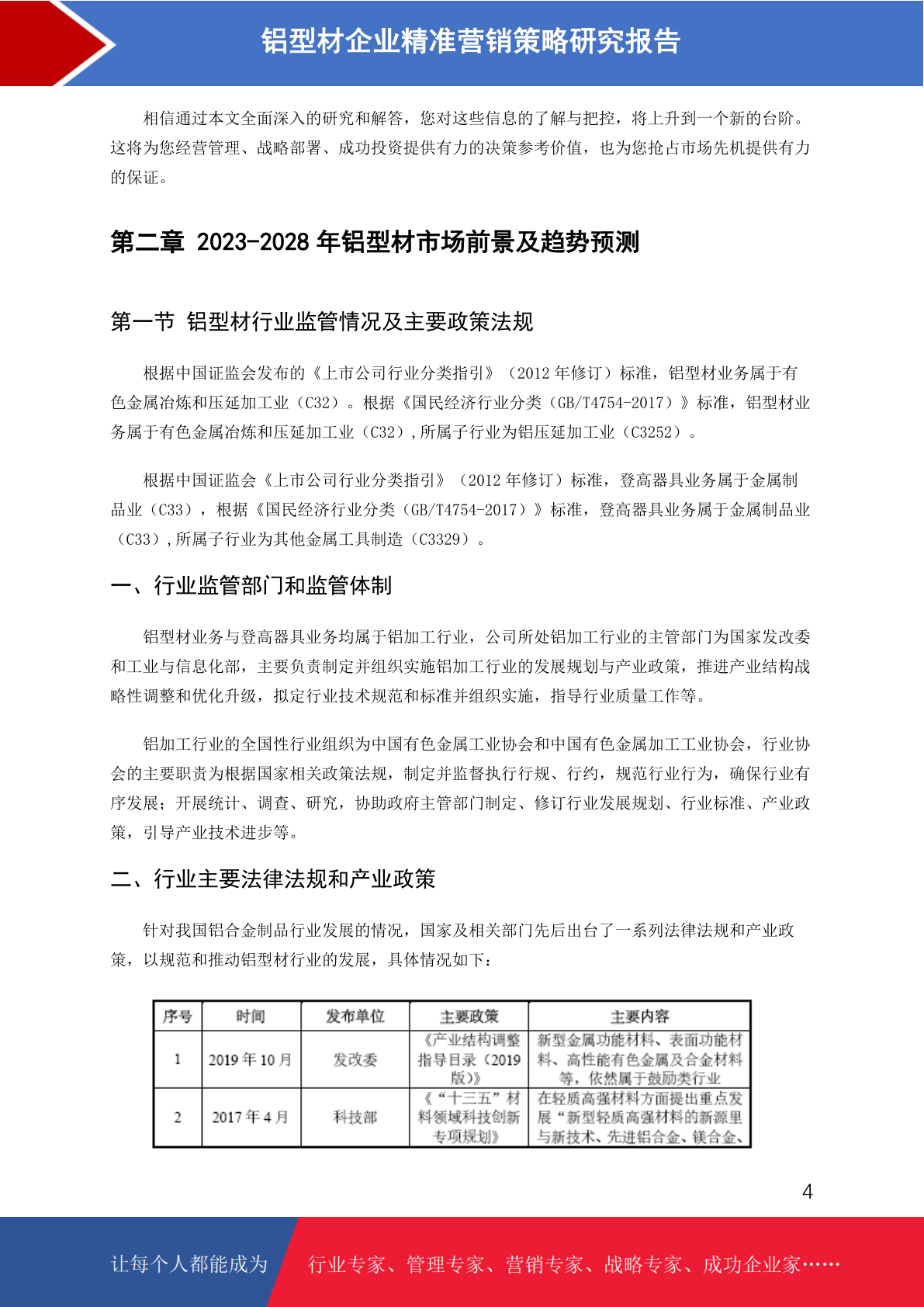 铝型材企业精准营销策略研究报告

相信通过本文全面深入的研究和解答，您对这些信息的了解与把控，将上升到一个新的台阶。这将为您经营管理、战略部署、成功投资提供有力的决策参考价值，也为您抢占市场先机提供有力的保证。

第二章 2023-2028 年铝型材市场前景及趋势预测

第一节 铝型材行业监管情况及主要政策法规

根据中国证监会发布的《上市公司行业分类指引》（2012 年修订）标准，铝型材业务属于有色金属冶炼和压延加工业（C32）。根据《国民经济行业分类（GB/T4754-2017）》标准，铝型材业务属于有色金属冶炼和压延加工业（C32），所属子行业为铝压延加工业（C3252）。

根据中国证监会《上市公司行业分类指引》（2012 年修订）标准，登高器具业务属于金属制品业（C33），根据《国民经济行业分类（GB/T4754-2017）》标准，登高器具业务属于金属制品业（C33），所属子行业为其他金属工具制造（C3329）。

一、行业监管部门和监管体制

铝型材业务与登高器具业务均属于铝加工行业，公司所处铝加工行业的主管部门为国家发改委和工业与信息化部，主要负责制定并组织实施铝加工行业的发展规划与产业政策，推进产业结构战略性调整和优化升级，拟定行业技术规范和标准并组织实施，指导行业质量工作等。

铝加工行业的全国性行业组织为中国有色金属工业协会和中国有色金属加工工业协会，行业协会的主要职责为根据国家相关政策法规，制定并监督执行行规、行约，规范行业行为，确保行业有序发展；开展统计、调查、研究，协助政府主管部门制定、修订行业发展规划、行业标准、产业政策，引导产业技术进步等。

二、行业主要法律法规和产业政策

针对我国铝合金制品行业发展的情况，国家及相关部门先后出台了一系列法律法规和产业政策，以规范和推动铝型材行业的发展，具体情况如下：

| 序号 | 时间 | 发布单位 | 主要政策 | 主要内容 |
|---|---|---|---|---|
| 1 | 2019 年 10 月 | 发改委 | 《产业结构调整指导目录（2019 版）》 | 新型金属功能材料、表面功能材料、高性能有色金属及合金材料等，依然属于鼓励类行业 |
| 2 | 2017 年 4 月 | 科技部 | 《“十三五”材料领域科技创新专项规划》 | 在轻质高强材料方面提出重点发展“新型轻质高强材料的新源里与新技术、先进铝合金、镁合金、 |

4

让每个人都能成为 行业专家、管理专家、营销专家、战略专家、成功企业家……